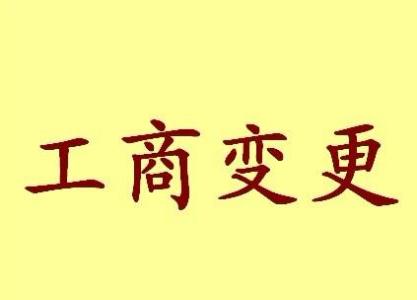 工商变更